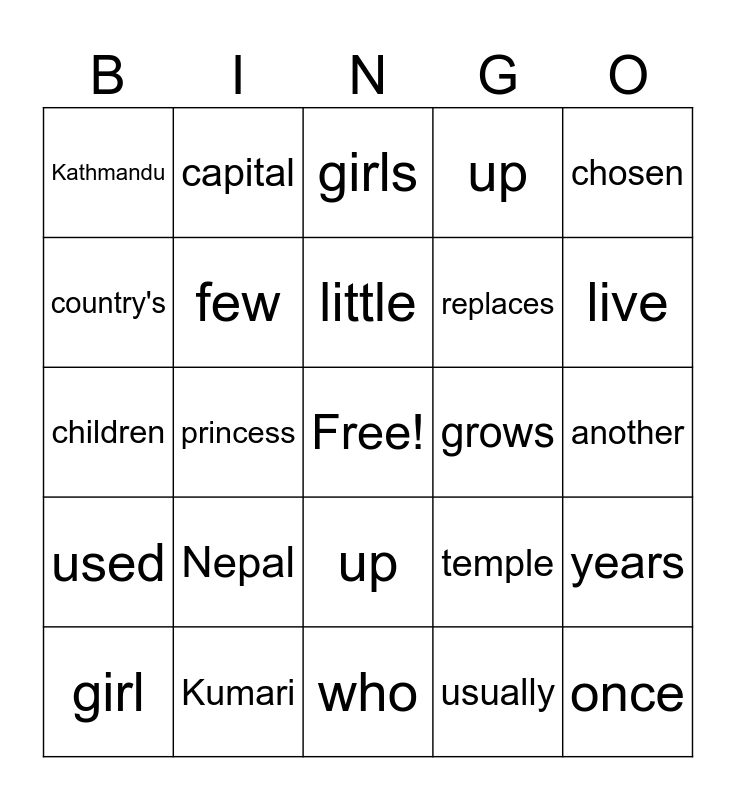 | B | I | N | G | O |
|---|---|---|---|---|
| Kathmandu | capital | girls | up | chosen |
| country's | few | little | replaces | live |
| children | princess | Free! | grows | another |
| used | Nepal | up | temple | years |
| girl | Kumari | who | usually | once |